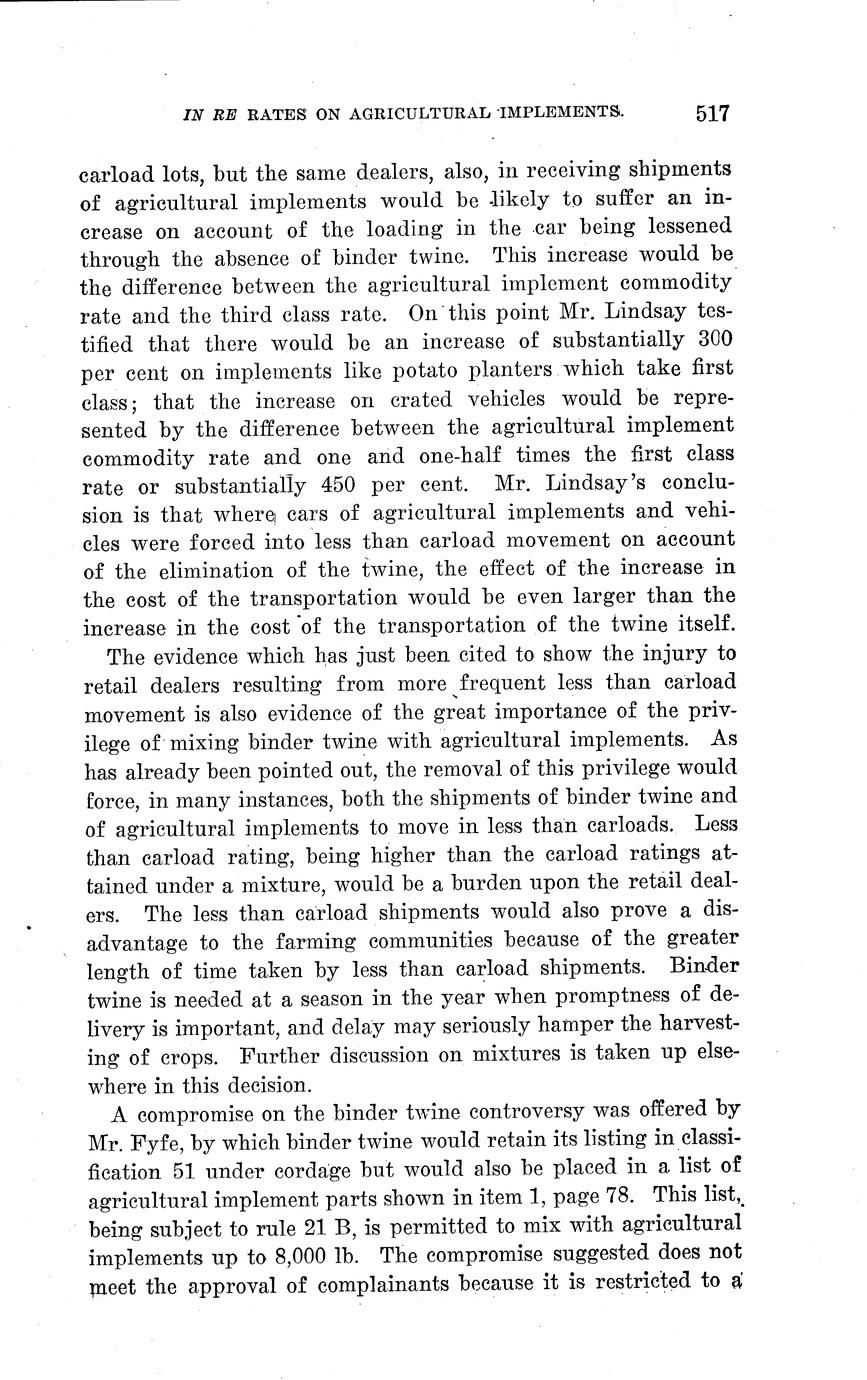 IN RE RATES ON AGRICULTURAL IMPLEMENTS. 517

carload lots, but the same dealers, also, in receiving shipments of agricultural implements would be likely to suffer an increase on account of the loading in the car being lessened through the absence of binder twine. This increase would be the difference between the agricultural implement commodity rate and the third class rate. On this point Mr. Lindsay testified that there would be an increase of substantially 300 per cent on implements like potato planters which take first class; that the increase on crated vehicles would be represented by the difference between the agricultural implement commodity rate and one and one-half times the first class rate or substantially 450 per cent. Mr. Lindsay's conclusion is that where cars of agricultural implements and vehicles were forced into less than carload movement on account of the elimination of the twine, the effect of the increase in the cost of the transportation would be even larger than the increase in the cost of the transportation of the twine itself.

The evidence which has just been cited to show the injury to retail dealers resulting from more frequent less than carload movement is also evidence of the great importance of the privilege of mixing binder twine with agricultural implements. As has already been pointed out, the removal of this privilege would force, in many instances, both the shipments of binder twine and of agricultural implements to move in less than carloads. Less than carload rating, being higher than the carload ratings attained under a mixture, would be a burden upon the retail dealers. The less than carload shipments would also prove a disadvantage to the farming communities because of the greater length of time taken by less than carload shipments. Binder twine is needed at a season in the year when promptness of delivery is important, and delay may seriously hamper the harvesting of crops. Further discussion on mixtures is taken up elsewhere in this decision.

A compromise on the binder twine controversy was offered by Mr. Fyfe, by which binder twine would retain its listing in classification 51 under cordage but would also be placed in a list of agricultural implement parts shown in item 1, page 78. This list, being subject to rule 21 B, is permitted to mix with agricultural implements up to 8,000 lb. The compromise suggested does not meet the approval of complainants because it is restricted to a